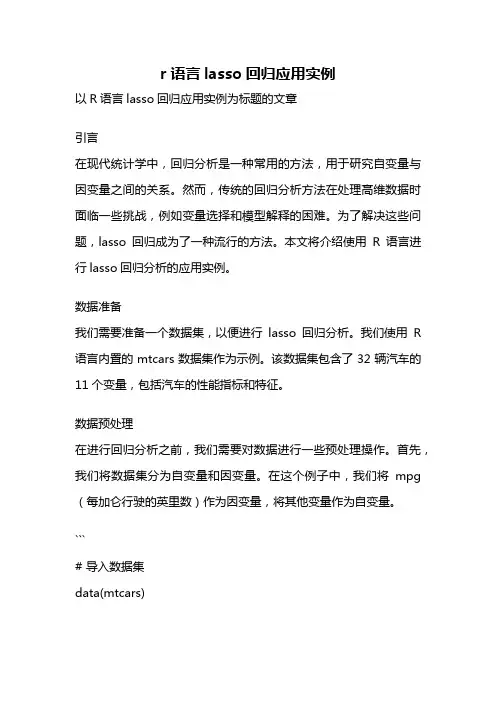 r 语言 lasso 回归应用实例

以 R 语言 lasso 回归应用实例为标题的文章

引言

在现代统计学中，回归分析是一种常用的方法，用于研究自变量与因变量之间的关系。然而，传统的回归分析方法在处理高维数据时面临一些挑战，例如变量选择和模型解释的困难。为了解决这些问题，lasso 回归成为了一种流行的方法。本文将介绍使用 R 语言进行 lasso 回归分析的应用实例。

数据准备

我们需要准备一个数据集，以便进行 lasso 回归分析。我们使用 R 语言内置的 mtcars 数据集作为示例。该数据集包含了 32 辆汽车的 11 个变量，包括汽车的性能指标和特征。

数据预处理

在进行回归分析之前，我们需要对数据进行一些预处理操作。首先，我们将数据集分为自变量和因变量。在这个例子中，我们将 mpg（每加仑行驶的英里数）作为因变量，将其他变量作为自变量。

```

# 导入数据集

data(mtcars)